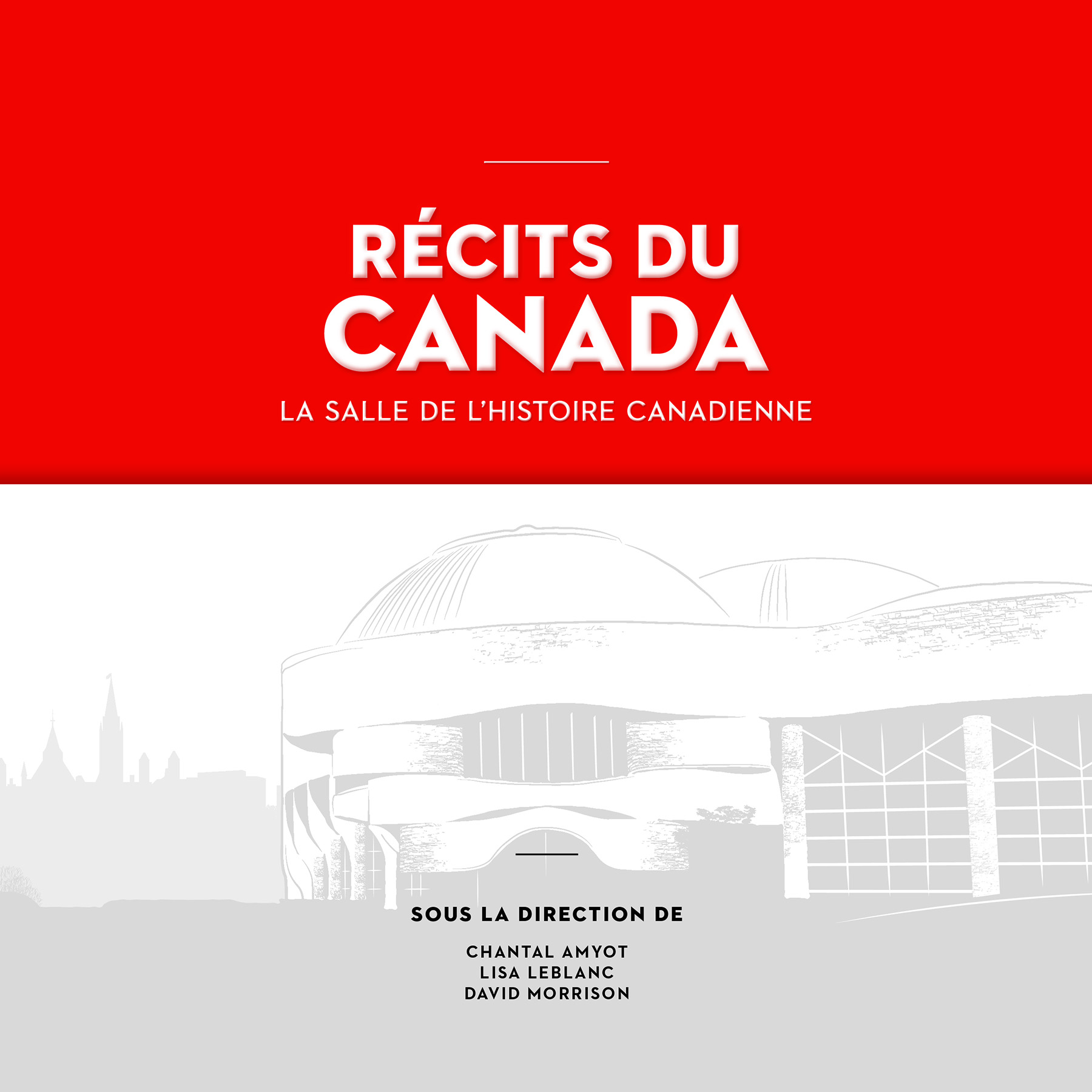 RÉCITS DU CANADA

LA SALLE DE L'HISTOIRE CANADIENNE

SOUS LA DIRECTION DE

CHANTAL AMYOT
LISA LEBLANC
DAVID MORRISON